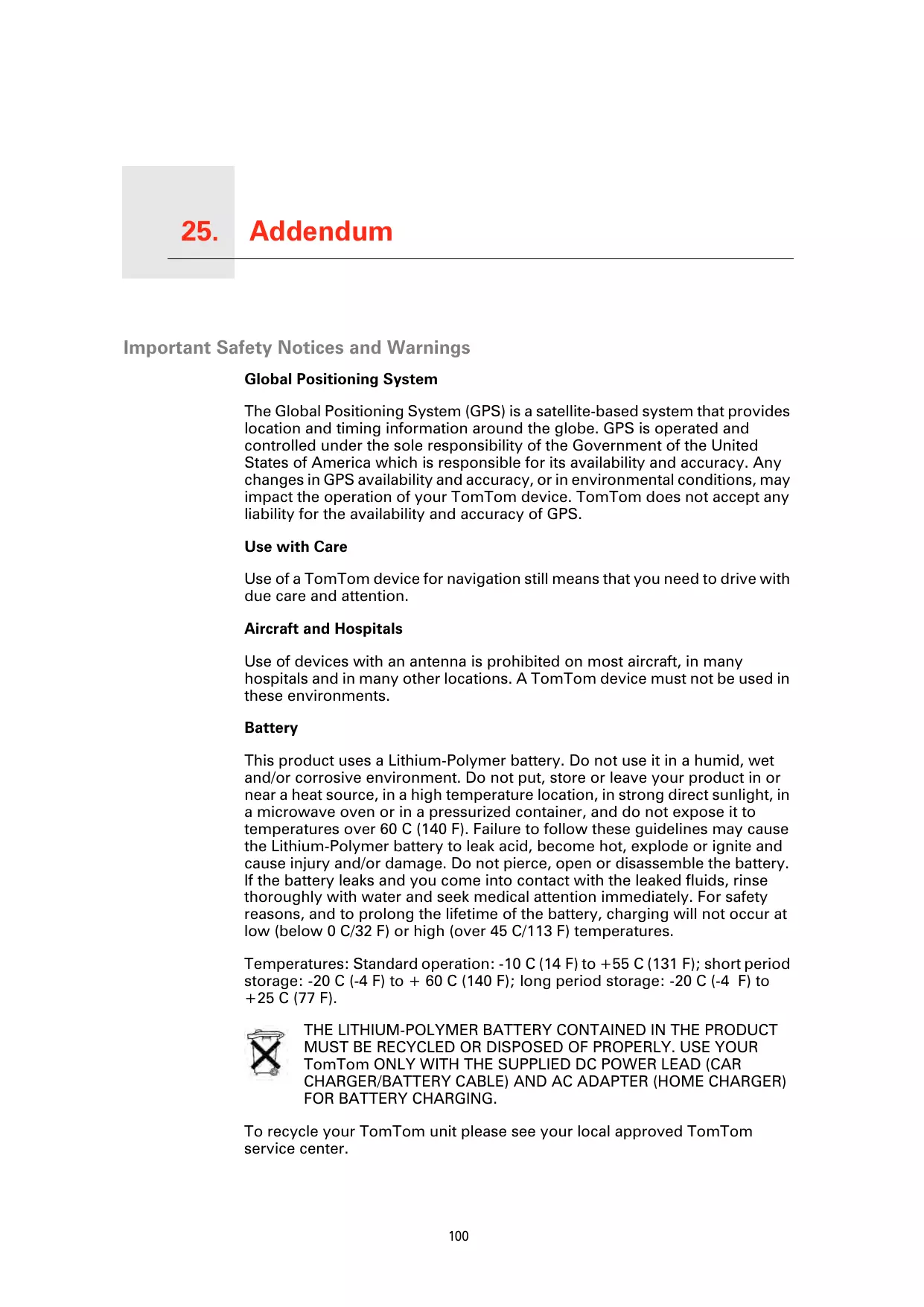 25. Addendum

Important Safety Notices and Warnings

Global Positioning System

The Global Positioning System (GPS) is a satellite-based system that provides location and timing information around the globe. GPS is operated and controlled under the sole responsibility of the Government of the United States of America which is responsible for its availability and accuracy. Any changes in GPS availability and accuracy, or in environmental conditions, may impact the operation of your TomTom device. TomTom does not accept any liability for the availability and accuracy of GPS.

Use with Care

Use of a TomTom device for navigation still means that you need to drive with due care and attention.

Aircraft and Hospitals

Use of devices with an antenna is prohibited on most aircraft, in many hospitals and in many other locations. A TomTom device must not be used in these environments.

Battery

This product uses a Lithium-Polymer battery. Do not use it in a humid, wet and/or corrosive environment. Do not put, store or leave your product in or near a heat source, in a high temperature location, in strong direct sunlight, in a microwave oven or in a pressurized container, and do not expose it to temperatures over 60 C (140 F). Failure to follow these guidelines may cause the Lithium-Polymer battery to leak acid, become hot, explode or ignite and cause injury and/or damage. Do not pierce, open or disassemble the battery. If the battery leaks and you come into contact with the leaked fluids, rinse thoroughly with water and seek medical attention immediately. For safety reasons, and to prolong the lifetime of the battery, charging will not occur at low (below 0 C/32 F) or high (over 45 C/113 F) temperatures.

Temperatures: Standard operation: -10 C (14 F) to +55 C (131 F); short period storage: -20 C (-4 F) to + 60 C (140 F); long period storage: -20 C (-4 F) to +25 C (77 F).

THE LITHIUM-POLYMER BATTERY CONTAINED IN THE PRODUCT MUST BE RECYCLED OR DISPOSED OF PROPERLY. USE YOUR TomTom ONLY WITH THE SUPPLIED DC POWER LEAD (CAR CHARGER/BATTERY CABLE) AND AC ADAPTER (HOME CHARGER) FOR BATTERY CHARGING.

To recycle your TomTom unit please see your local approved TomTom service center.

100